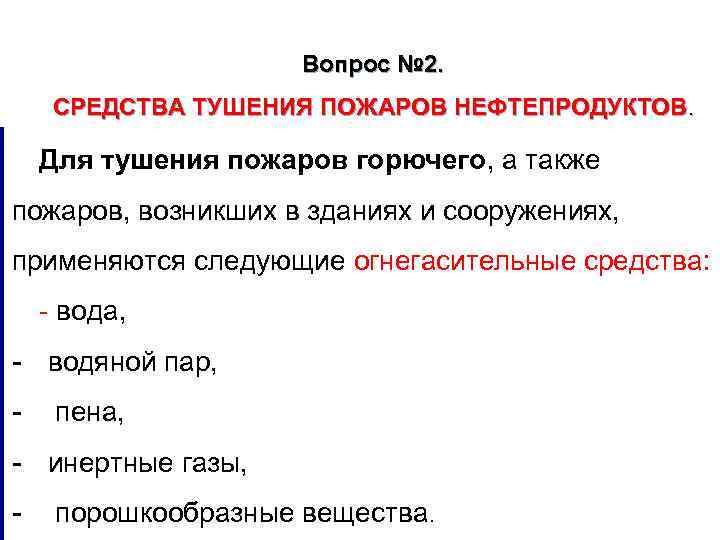 Вопрос №2.

СРЕДСТВА ТУШЕНИЯ ПОЖАРОВ НЕФТЕПРОДУКТОВ.

Для тушения пожаров горючего, а также пожаров, возникших в зданиях и сооружениях, применяются следующие огнегасительные средства:

- вода,
- водяной пар,
- пена,
- инертные газы,
- порошкообразные вещества.